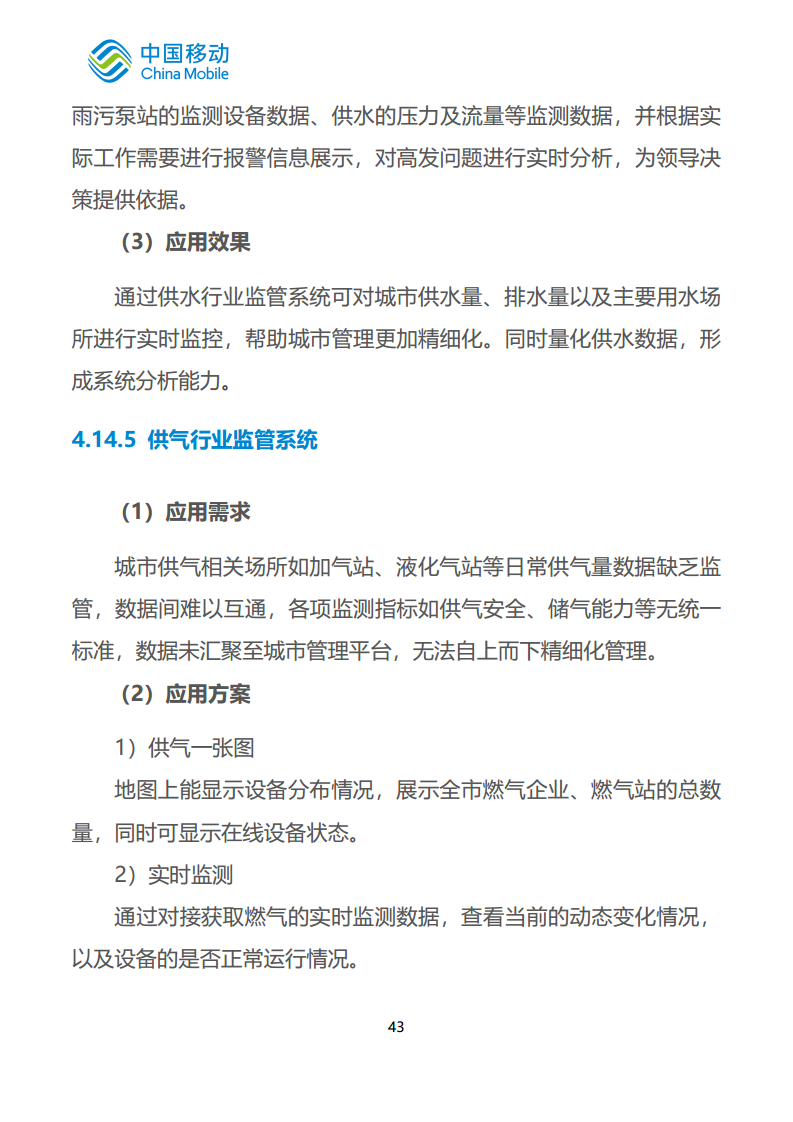 中国移动
China Mobile

雨污泵站的监测设备数据、供水的压力及流量等监测数据，并根据实际工作需要进行报警信息展示，对高发问题进行实时分析，为领导决策提供依据。

（3）应用效果

通过供水行业监管系统可对城市供水量、排水量以及主要用水场所进行实时监控，帮助城市管理更加精细化。同时量化供水数据，形成系统分析能力。

4.14.5 供气行业监管系统

（1）应用需求

城市供气相关场所如加气站、液化气站等日常供气量数据缺乏监管，数据间难以互通，各项监测指标如供气安全、储气能力等无统一标准，数据未汇聚至城市管理平台，无法自上而下精细化管理。

（2）应用方案

1）供气一张图

地图上能显示设备分布情况，展示全市燃气企业、燃气站的总数量，同时可显示在线设备状态。

2）实时监测

通过对接获取燃气的实时监测数据，查看当前的动态变化情况，以及设备的是否正常运行情况。

43